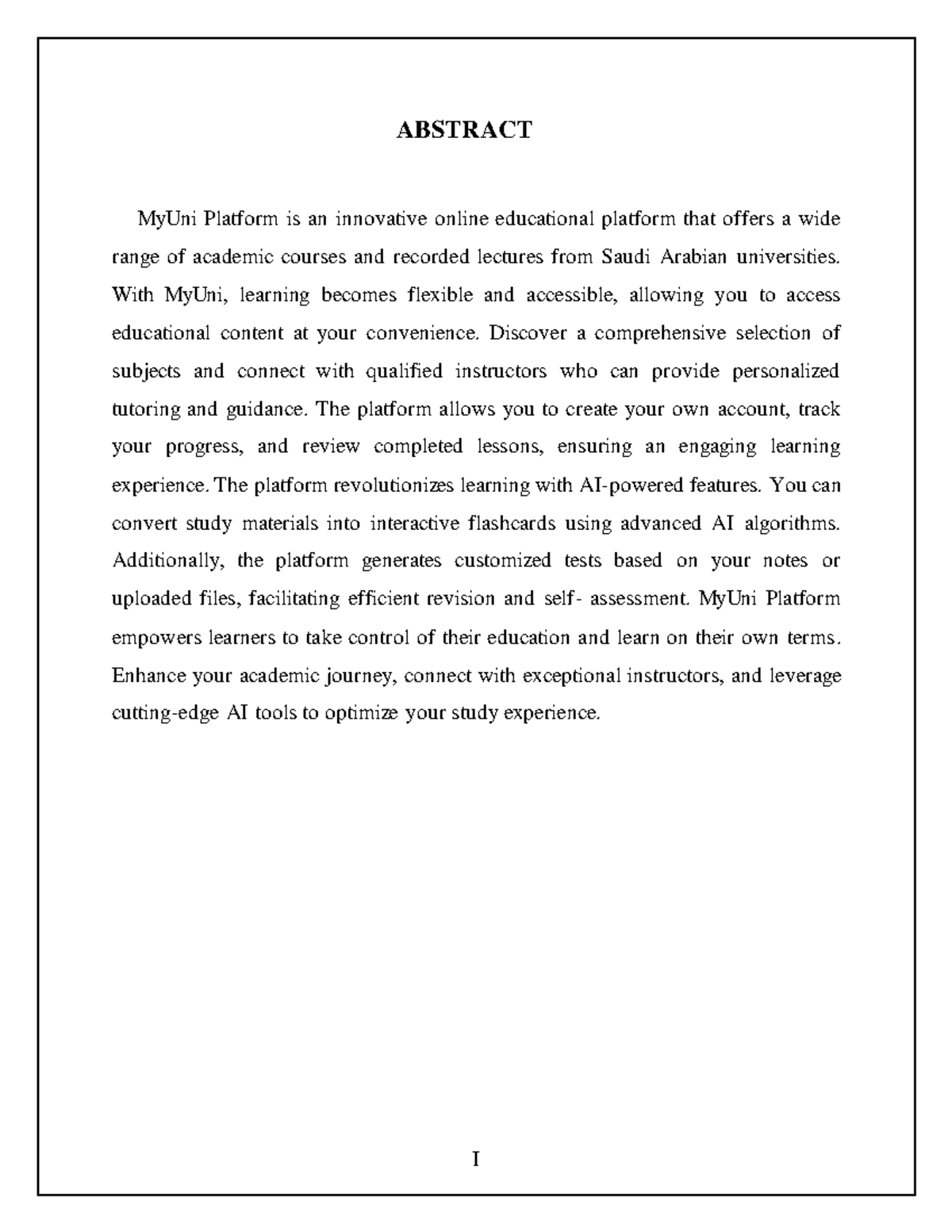 ABSTRACT

MyUni Platform is an innovative online educational platform that offers a wide range of academic courses and recorded lectures from Saudi Arabian universities. With MyUni, learning becomes flexible and accessible, allowing you to access educational content at your convenience. Discover a comprehensive selection of subjects and connect with qualified instructors who can provide personalized tutoring and guidance. The platform allows you to create your own account, track your progress, and review completed lessons, ensuring an engaging learning experience. The platform revolutionizes learning with AI-powered features. You can convert study materials into interactive flashcards using advanced AI algorithms. Additionally, the platform generates customized tests based on your notes or uploaded files, facilitating efficient revision and self- assessment. MyUni Platform empowers learners to take control of their education and learn on their own terms. Enhance your academic journey, connect with exceptional instructors, and leverage cutting-edge AI tools to optimize your study experience.

I